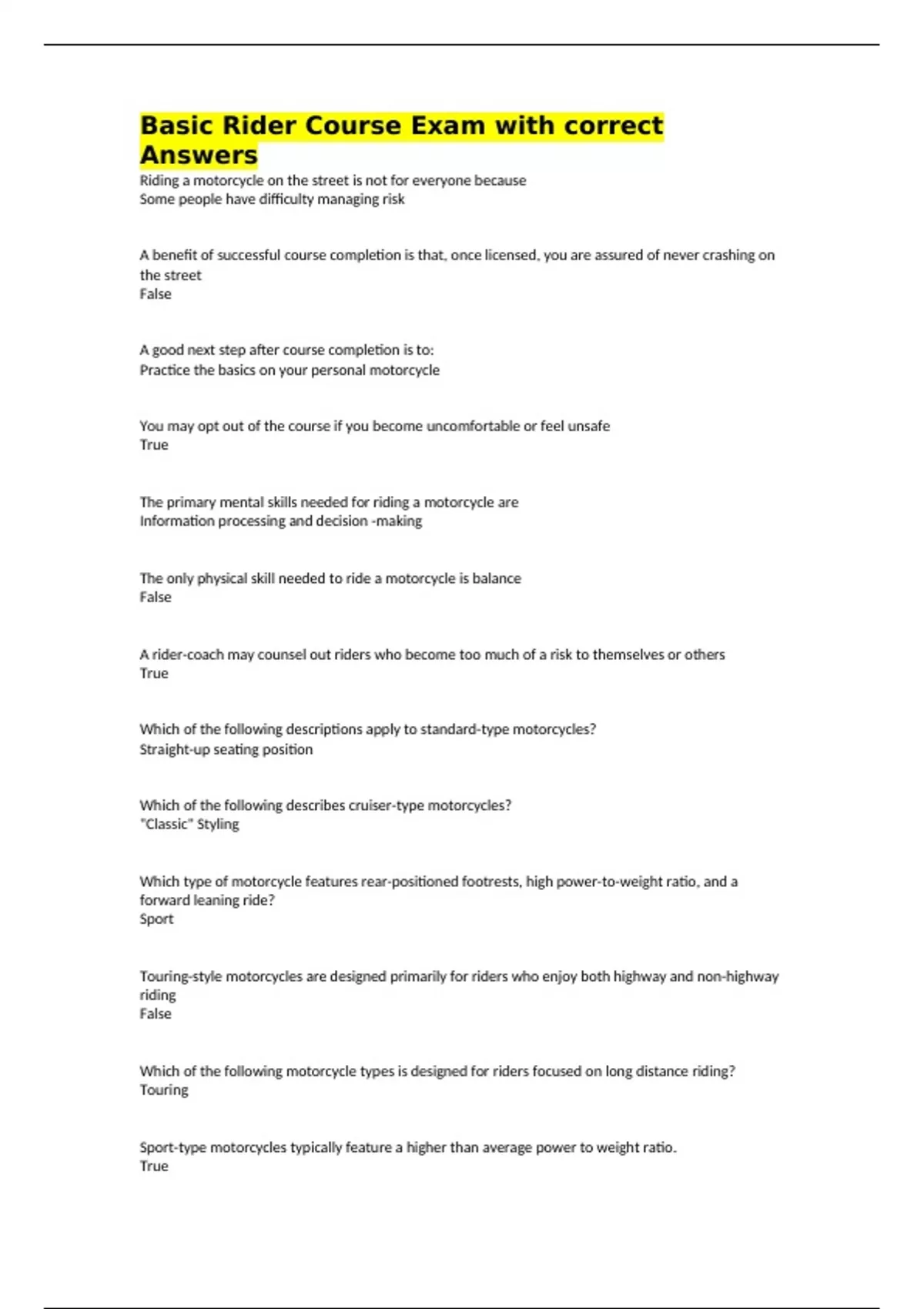 Basic Rider Course Exam with correct Answers

Riding a motorcycle on the street is not for everyone because
Some people have difficulty managing risk

A benefit of successful course completion is that, once licensed, you are assured of never crashing on the street
False

A good next step after course completion is to:
Practice the basics on your personal motorcycle

You may opt out of the course if you become uncomfortable or feel unsafe
True

The primary mental skills needed for riding a motorcycle are
Information processing and decision -making

The only physical skill needed to ride a motorcycle is balance
False

A rider-coach may counsel out riders who become too much of a risk to themselves or others
True

Which of the following descriptions apply to standard-type motorcycles?
Straight-up seating position

Which of the following describes cruiser-type motorcycles?
"Classic" Styling

Which type of motorcycle features rear-positioned footrests, high power-to-weight ratio, and a forward leaning ride?
Sport

Touring-style motorcycles are designed primarily for riders who enjoy both highway and non-highway riding
False

Which of the following motorcycle types is designed for riders focused on long distance riding?
Touring

Sport-type motorcycles typically feature a higher than average power to weight ratio.
True